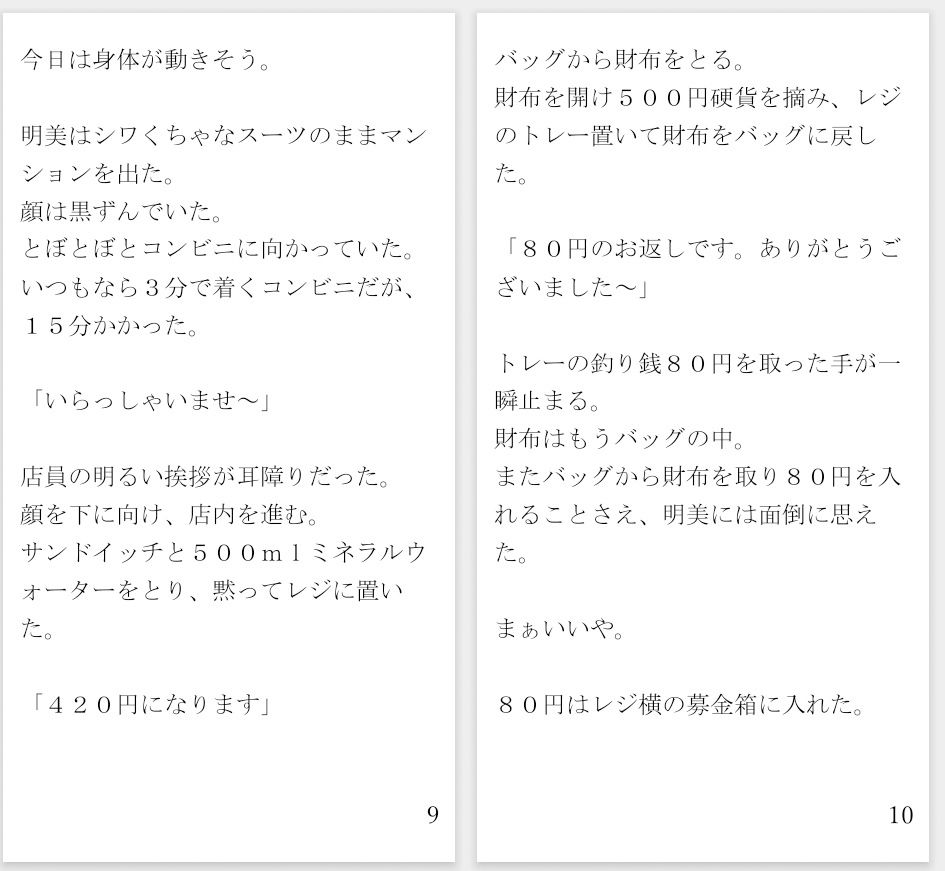 今日は身体が動きそう。

明美はシワくちゃなスーツのままマンションを出た。
顔は黒ずんでいた。
とぼとぼとコンビニに向かっていた。
いつもなら３分で着くコンビニだが、１５分かかった。

「いらっしゃいませ〜」

店員の明るい挨拶が耳障りだった。
顔を下に向け、店内を進む。
サンドイッチと５００ｍｌミネラルウォーターをとり、黙ってレジに置いた。

「４２０円になります」

9

バッグから財布をとる。
財布を開け５００円硬貨を摘み、レジのトレー置いて財布をバッグに戻した。

「８０円のお返しです。ありがとうございました〜」

トレーの釣り銭８０円を取った手が一瞬止まる。
財布はもうバッグの中。
またバッグから財布を取り８０円を入れることさえ、明美には面倒に思えた。

まぁいいや。

８０円はレジ横の募金箱に入れた。

10